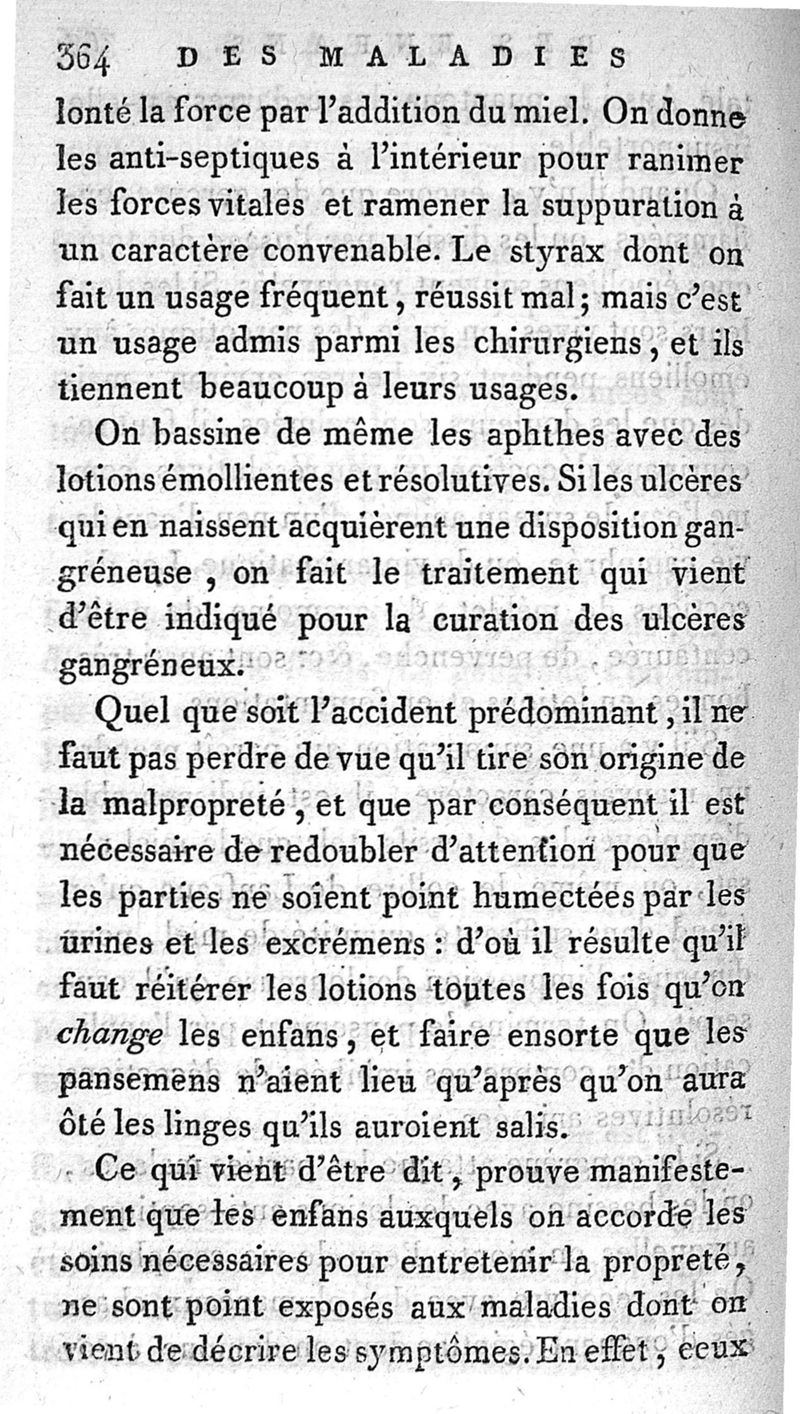 364 DES MALADIES

lonté la force par l'addition du miel. On donne les anti-septiques à l'intérieur pour ranimer les forces vitales et ramener la suppuration à un caractère convenable. Le styrax dont on fait un usage fréquent, réussit mal; mais c'est un usage admis parmi les chirurgiens, et ils tiennent beaucoup à leurs usages.

On bassine de même les aphthes avec des lotions émollientes et résolutives. Si les ulcères qui en naissent acquièrent une disposition gangréneuse, on fait le traitement qui vient d'être indiqué pour la curation des ulcères gangréneux.

Quel que soit l'accident prédominant, il ne faut pas perdre de vue qu'il tire son origine de la malpropreté, et que par conséquent il est nécessaire de redoubler d'attention pour que les parties ne soient point humectées par les urines et les excrémens : d'où il résulte qu'il faut réitérer les lotions toutes les fois qu'on change les enfans, et faire ensorte que les pansemens n'aient lieu qu'après qu'on aura ôté les linges qu'ils auroient salis.

Ce qui vient d'être dit, prouve manifestement que les enfans auxquels on accorde les soins nécessaires pour entretenir la propreté, ne sont point exposés aux maladies dont on vient de décrire les symptômes. En effet, ceux